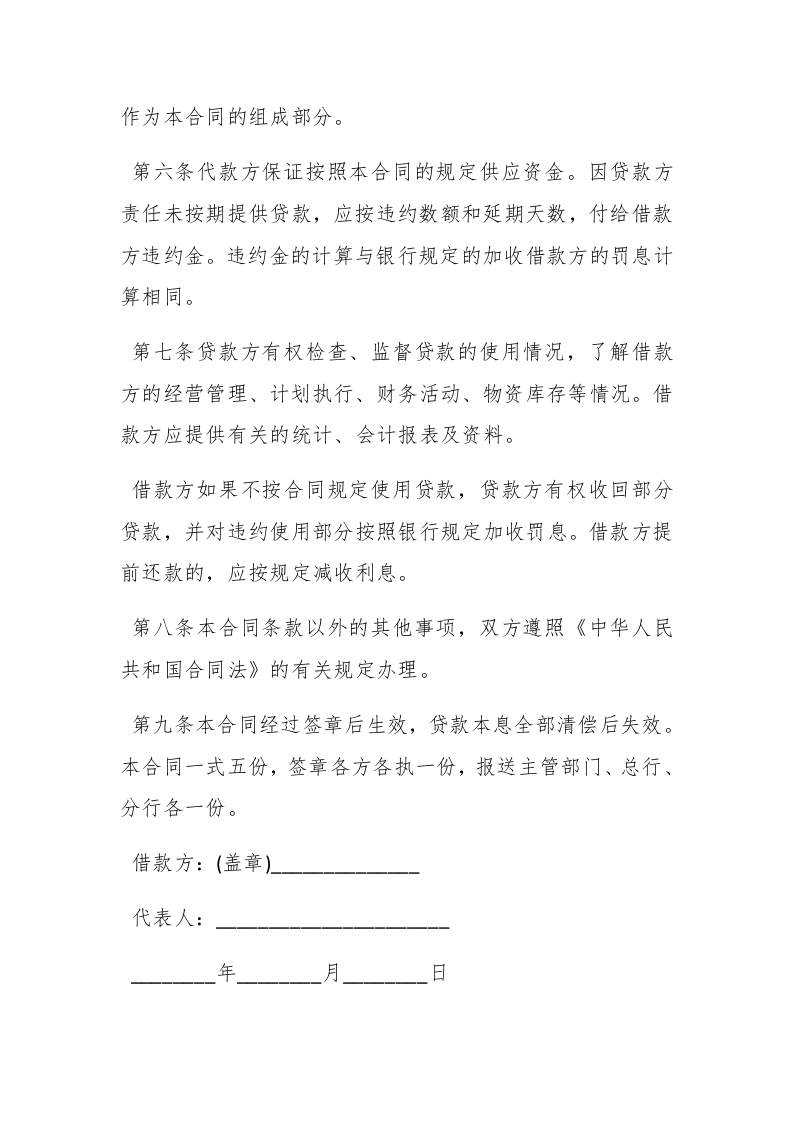 作为本合同的组成部分。

第六条代款方保证按照本合同的规定供应资金。因贷款方责任未按期提供贷款，应按违约数额和延期天数，付给借款方违约金。违约金的计算与银行规定的加收借款方的罚息计算相同。

第七条贷款方有权检查、监督贷款的使用情况，了解借款方的经营管理、计划执行、财务活动、物资库存等情况。借款方应提供有关的统计、会计报表及资料。

借款方如果不按合同规定使用贷款，贷款方有权收回部分贷款，并对违约使用部分按照银行规定加收罚息。借款方提前还款的，应按规定减收利息。

第八条本合同条款以外的其他事项，双方遵照《中华人民共和国合同法》的有关规定办理。

第九条本合同经过签章后生效，贷款本息全部清偿后失效。本合同一式五份，签章各方各执一份，报送主管部门、总行、分行各一份。

借款方：(盖章)______________

代表人：______________________

________年________月________日